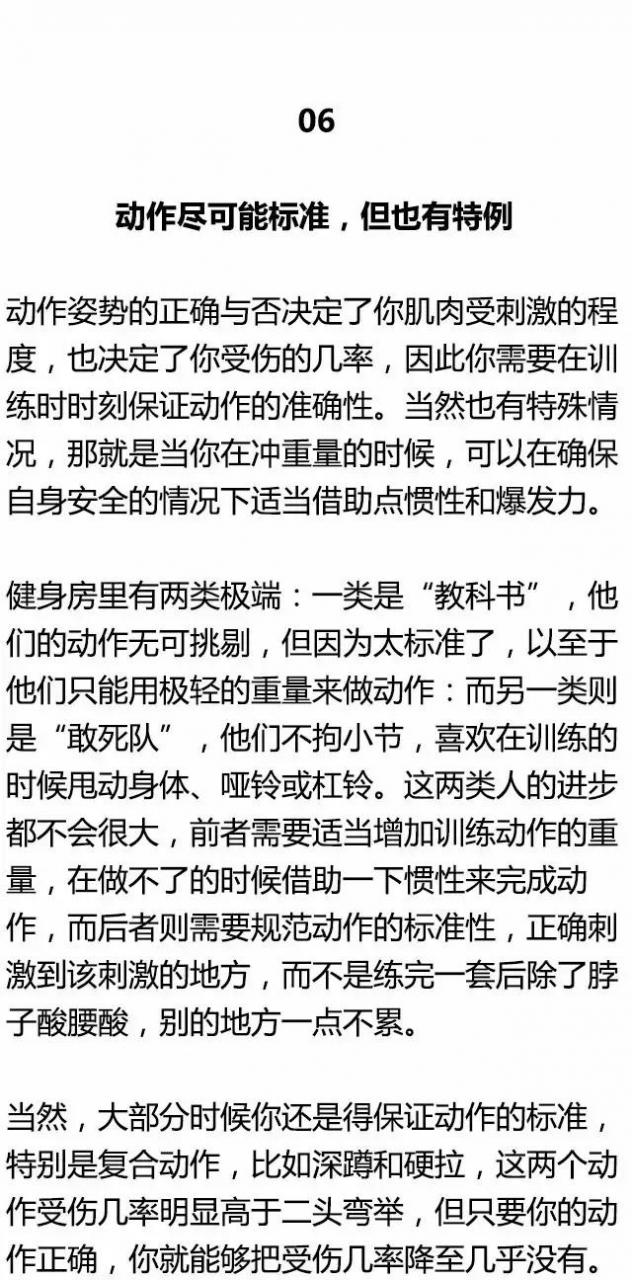 06

动作尽可能标准，但也有特例

动作姿势的正确与否决定了你肌肉受刺激的程度，也决定了你受伤的几率，因此你需要在训练时时刻保证动作的准确性。当然也有特殊情况，那就是当你在冲重量的时候，可以在确保自身安全的情况下适当借助点惯性和爆发力。

健身房里有两类极端：一类是“教科书”，他们的动作无可挑剔，但因为太标准了，以至于他们只能用极轻的重量来做动作：而另一类则是“敢死队”，他们不拘小节，喜欢在训练的时候甩动身体、哑铃或杠铃。这两类人的进步都不会很大，前者需要适当增加训练动作的重量，在做不了的时候借助一下惯性来完成动作，而后者则需要规范动作的标准性，正确刺激到该刺激的地方，而不是练完一套后除了脖子酸腰酸，别的地方一点不累。

当然，大部分时候你还是得保证动作的标准，特别是复合动作，比如深蹲和硬拉，这两个动作受伤几率明显高于二头弯举，但只要你的动作正确，你就能够把受伤几率降至几乎没有。